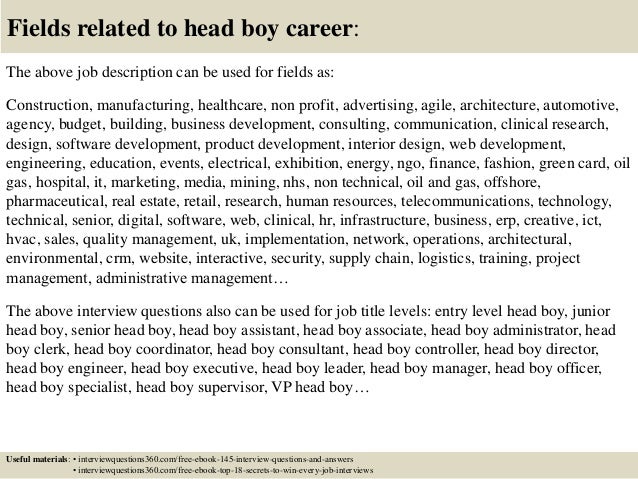 Fields related to head boy career:

The above job description can be used for fields as:

Construction, manufacturing, healthcare, non profit, advertising, agile, architecture, automotive, agency, budget, building, business development, consulting, communication, clinical research, design, software development, product development, interior design, web development, engineering, education, events, electrical, exhibition, energy, ngo, finance, fashion, green card, oil gas, hospital, it, marketing, media, mining, nhs, non technical, oil and gas, offshore, pharmaceutical, real estate, retail, research, human resources, telecommunications, technology, technical, senior, digital, software, web, clinical, hr, infrastructure, business, erp, creative, ict, hvac, sales, quality management, uk, implementation, network, operations, architectural, environmental, crm, website, interactive, security, supply chain, logistics, training, project management, administrative management…

The above interview questions also can be used for job title levels: entry level head boy, junior head boy, senior head boy, head boy assistant, head boy associate, head boy administrator, head boy clerk, head boy coordinator, head boy consultant, head boy controller, head boy director, head boy engineer, head boy executive, head boy leader, head boy manager, head boy officer, head boy specialist, head boy supervisor, VP head boy…

Useful materials: • interviewquestions360.com/free-ebook-145-interview-questions-and-answers
• interviewquestions360.com/free-ebook-top-18-secrets-to-win-every-job-interviews